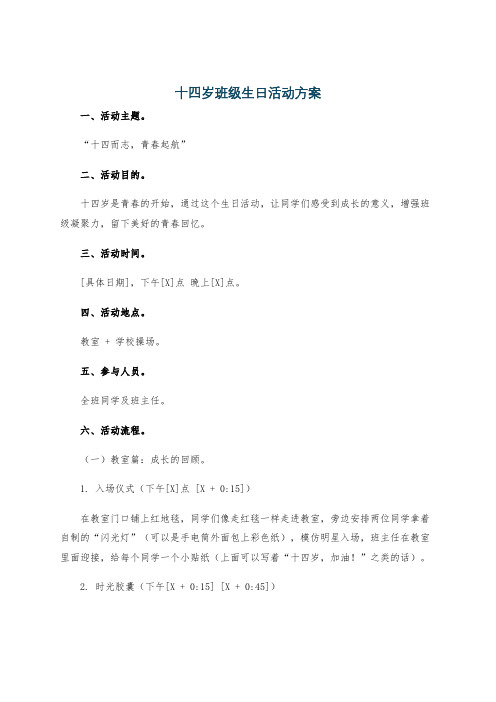 十四岁班级生日活动方案

一、活动主题。

“十四而志，青春起航”

二、活动目的。

十四岁是青春的开始，通过这个生日活动，让同学们感受到成长的意义，增强班级凝聚力，留下美好的青春回忆。

三、活动时间。

[具体日期]，下午[X]点 晚上[X]点。

四、活动地点。

教室 + 学校操场。

五、参与人员。

全班同学及班主任。

六、活动流程。

（一）教室篇：成长的回顾。

1. 入场仪式（下午[X]点 [X + 0:15]）

在教室门口铺上红地毯，同学们像走红毯一样走进教室，旁边安排两位同学拿着自制的“闪光灯”（可以是手电筒外面包上彩色纸），模仿明星入场，班主任在教室里面迎接，给每个同学一个小贴纸（上面可以写着“十四岁，加油！”之类的话）。

2. 时光胶囊（下午[X + 0:15] [X + 0:45]）